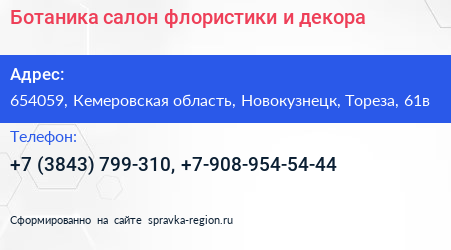 Ботаника салон флористики и декора

Адрес:

654059, Кемеровская область, Новокузнецк, Тореза, 61в

Телефон:

+7 (3843) 799-310, +7-908-954-54-44

Сформированно на сайте spravka-region.ru